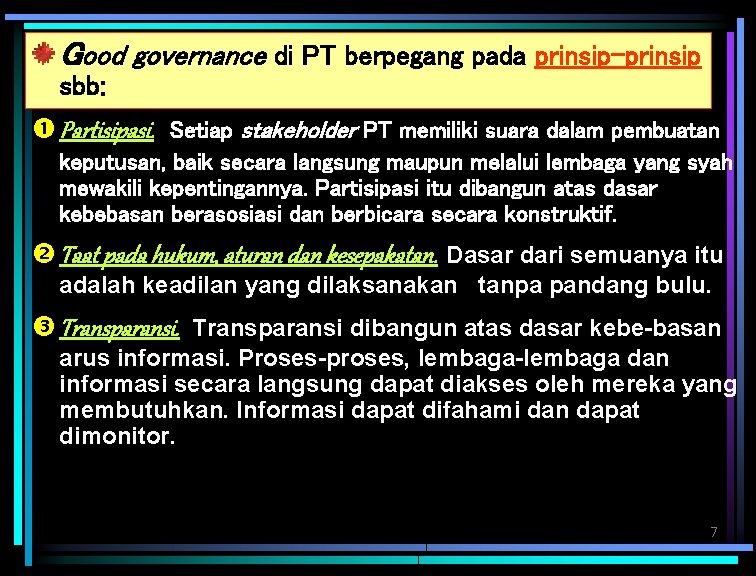 Good governance di PT berpegang pada prinsip-prinsip sbb:

❶ Partisipasi. Setiap stakeholder PT memiliki suara dalam pembuatan keputusan, baik secara langsung maupun melalui lembaga yang syah mewakili kepentingannya. Partisipasi itu dibangun atas dasar kebebasan berasosiasi dan berbicara secara konstruktif.

❷ Taat pada hukum, aturan dan kesepakatan. Dasar dari semuanya itu adalah keadilan yang dilaksanakan tanpa pandang bulu.

❸ Transparansi. Transparansi dibangun atas dasar kebe-basan arus informasi. Proses-proses, lembaga-lembaga dan informasi secara langsung dapat diakses oleh mereka yang membutuhkan. Informasi dapat difahami dan dapat dimonitor.

7